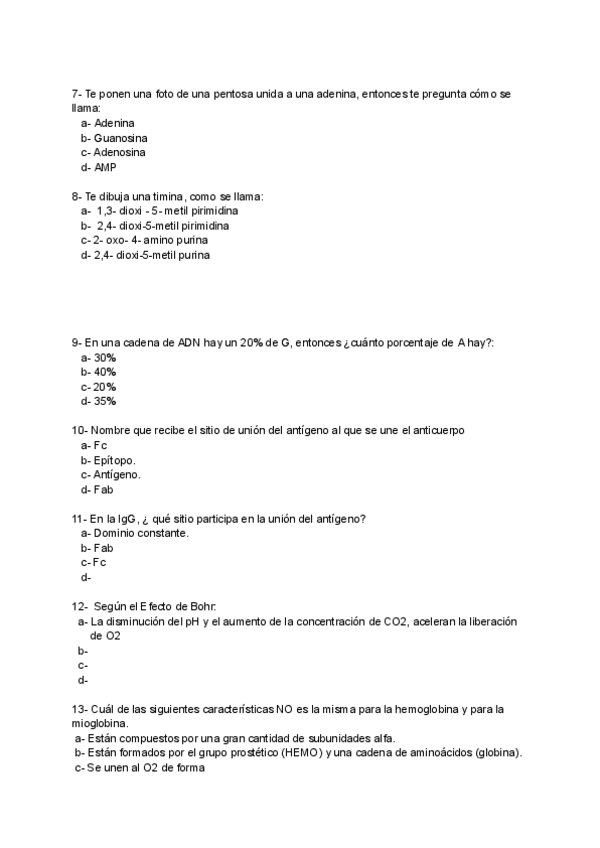 7- Te ponen una foto de una pentosa unida a una adenina, entonces te pregunta cómo se llama:
a- Adenina
b- Guanosina
c- Adenosina
d- AMP

8- Te dibuja una timina, como se llama:
a- 1,3- dioxi - 5- metil pirimidina
b- 2,4- dioxi-5-metil pirimidina
c- 2- oxo- 4- amino purina
d- 2,4- dioxi-5-metil purina

9- En una cadena de ADN hay un 20% de G, entonces ¿cuánto porcentaje de A hay?:
a- 30%
b- 40%
c- 20%
d- 35%

10- Nombre que recibe el sitio de unión del antígeno al que se une el anticuerpo
a- Fc
b- Epítopo.
c- Antígeno.
d- Fab

11- En la IgG, ¿ qué sitio participa en la unión del antígeno?
a- Dominio constante.
b- Fab
c- Fc
d-

12- Según el Efecto de Bohr:
a- La disminución del pH y el aumento de la concentración de CO2, aceleran la liberación de O2
b-
c-
d-

13- Cuál de las siguientes características NO es la misma para la hemoglobina y para la mioglobina.
a- Están compuestos por una gran cantidad de subunidades alfa.
b- Están formados por el grupo prostético (HEMO) y una cadena de aminoácidos (globina).
c- Se unen al O2 de forma